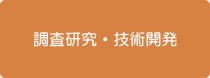 調査研究・技術開発